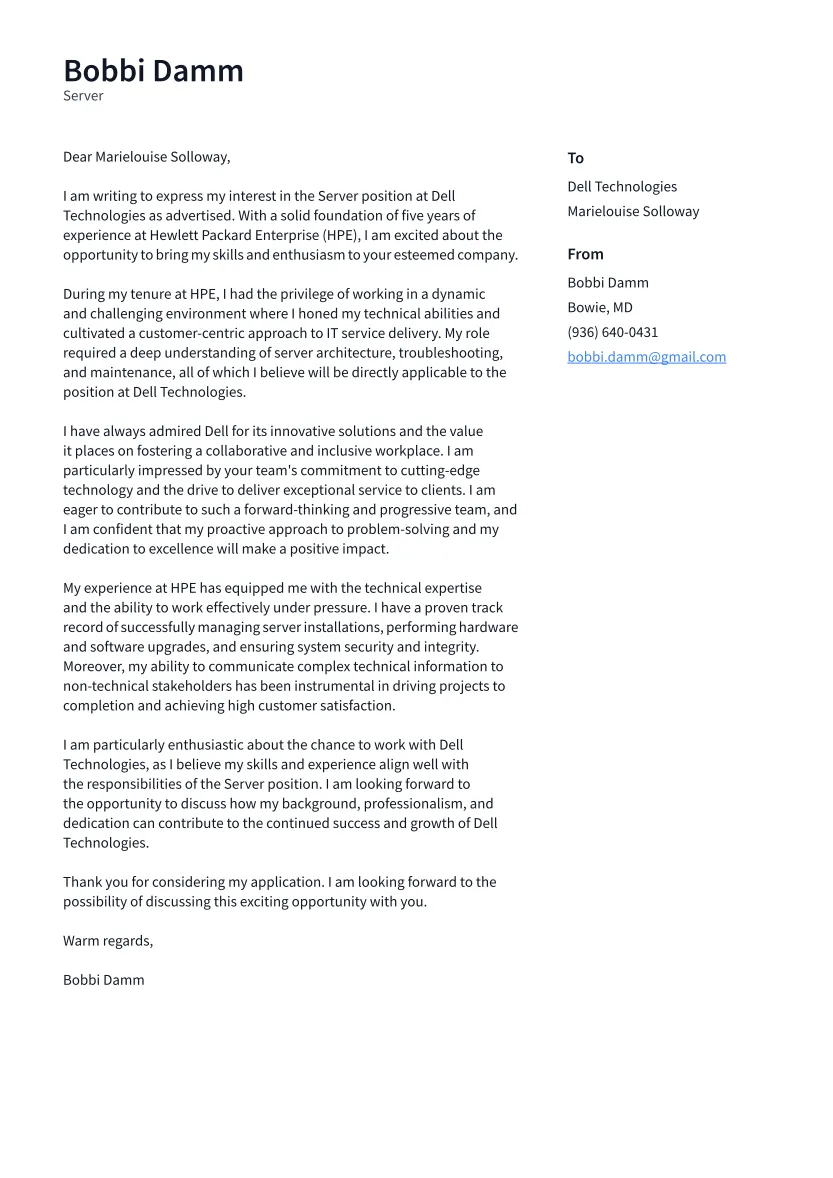 Bobbi Damm
Server

Dear Marielouise Solloway,

I am writing to express my interest in the Server position at Dell Technologies as advertised. With a solid foundation of five years of experience at Hewlett Packard Enterprise (HPE), I am excited about the opportunity to bring my skills and enthusiasm to your esteemed company.

During my tenure at HPE, I had the privilege of working in a dynamic and challenging environment where I honed my technical abilities and cultivated a customer-centric approach to IT service delivery. My role required a deep understanding of server architecture, troubleshooting, and maintenance, all of which I believe will be directly applicable to the position at Dell Technologies.

I have always admired Dell for its innovative solutions and the value it places on fostering a collaborative and inclusive workplace. I am particularly impressed by your team's commitment to cutting-edge technology and the drive to deliver exceptional service to clients. I am eager to contribute to such a forward-thinking and progressive team, and I am confident that my proactive approach to problem-solving and my dedication to excellence will make a positive impact.

My experience at HPE has equipped me with the technical expertise and the ability to work effectively under pressure. I have a proven track record of successfully managing server installations, performing hardware and software upgrades, and ensuring system security and integrity. Moreover, my ability to communicate complex technical information to non-technical stakeholders has been instrumental in driving projects to completion and achieving high customer satisfaction.

I am particularly enthusiastic about the chance to work with Dell Technologies, as I believe my skills and experience align well with the responsibilities of the Server position. I am looking forward to the opportunity to discuss how my background, professionalism, and dedication can contribute to the continued success and growth of Dell Technologies.

Thank you for considering my application. I am looking forward to the possibility of discussing this exciting opportunity with you.

Warm regards,

Bobbi Damm

To
Dell Technologies
Marielouise Solloway

From
Bobbi Damm
Bowie, MD
(936) 640-0431
bobbi.damm@gmail.com